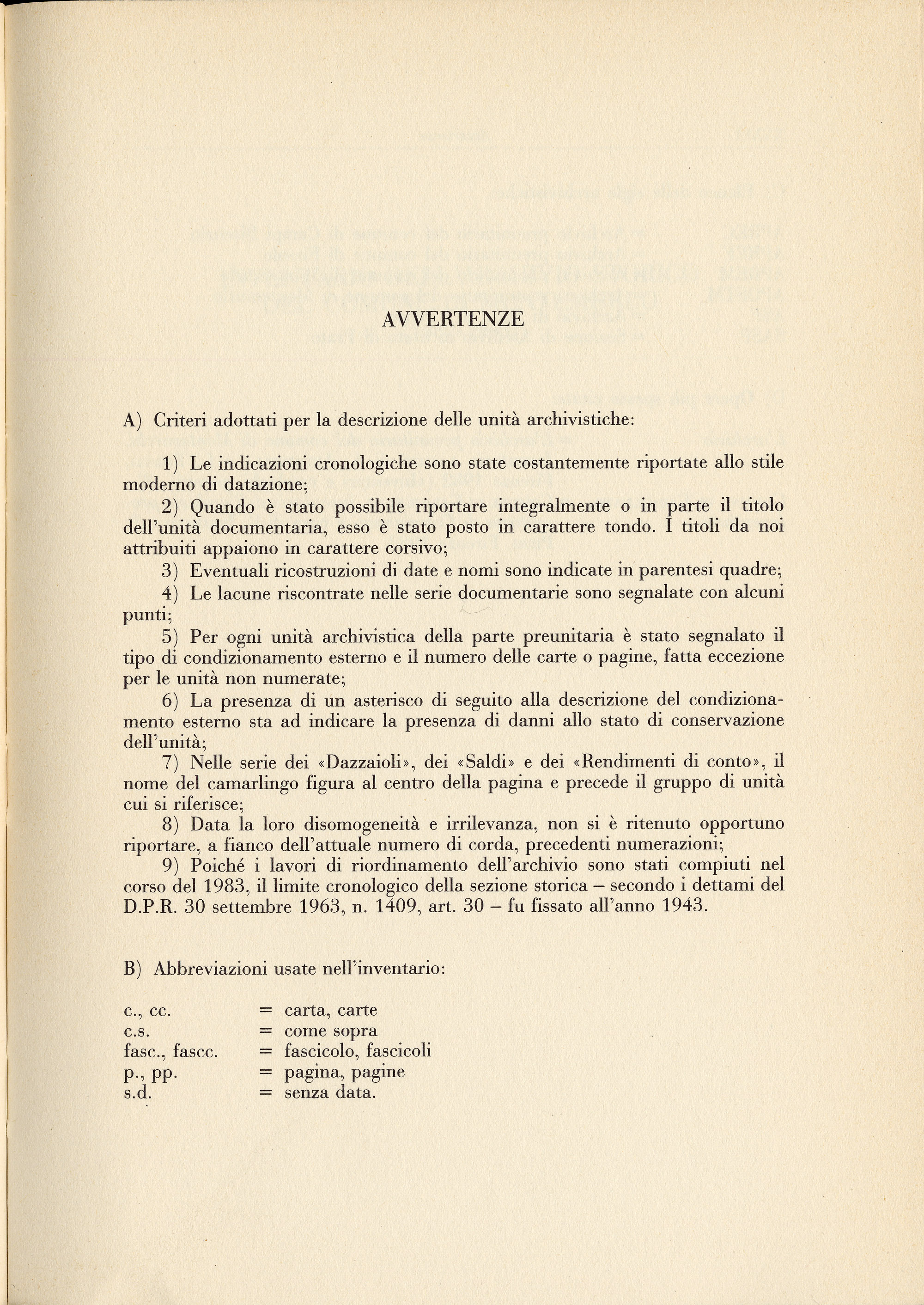 AVVERTENZE

A) Criteri adottati per la descrizione delle unità archivistiche:

1) Le indicazioni cronologiche sono state costantemente riportate allo stile moderno di datazione;
2) Quando è stato possibile riportare integralmente o in parte il titolo dell'unità documentaria, esso è stato posto in carattere tondo. I titoli da noi attribuiti appaiono in carattere corsivo;
3) Eventuali ricostruzioni di date e nomi sono indicate in parentesi quadre;
4) Le lacune riscontrate nelle serie documentarie sono segnalate con alcuni punti;
5) Per ogni unità archivistica della parte preunitaria è stato segnalato il tipo di condizionamento esterno e il numero delle carte o pagine, fatta eccezione per le unità non numerate;
6) La presenza di un asterisco di seguito alla descrizione del condizionamento esterno sta ad indicare la presenza di danni allo stato di conservazione dell'unità;
7) Nelle serie dei «Dazzaioli», dei «Saldi» e dei «Rendimenti di conto», il nome del camarlingo figura al centro della pagina e precede il gruppo di unità cui si riferisce;
8) Data la loro disomogeneità e irrilevanza, non si è ritenuto opportuno riportare, a fianco dell'attuale numero di corda, precedenti numerazioni;
9) Poiché i lavori di riordinamento dell'archivio sono stati compiuti nel corso del 1983, il limite cronologico della sezione storica – secondo i dettami del D.P.R. 30 settembre 1963, n. 1409, art. 30 – fu fissato all'anno 1943.

B) Abbreviazioni usate nell'inventario:

c., cc. = carta, carte
c.s. = come sopra
fasc., fascc. = fascicolo, fascicoli
p., pp. = pagina, pagine
s.d. = senza data.